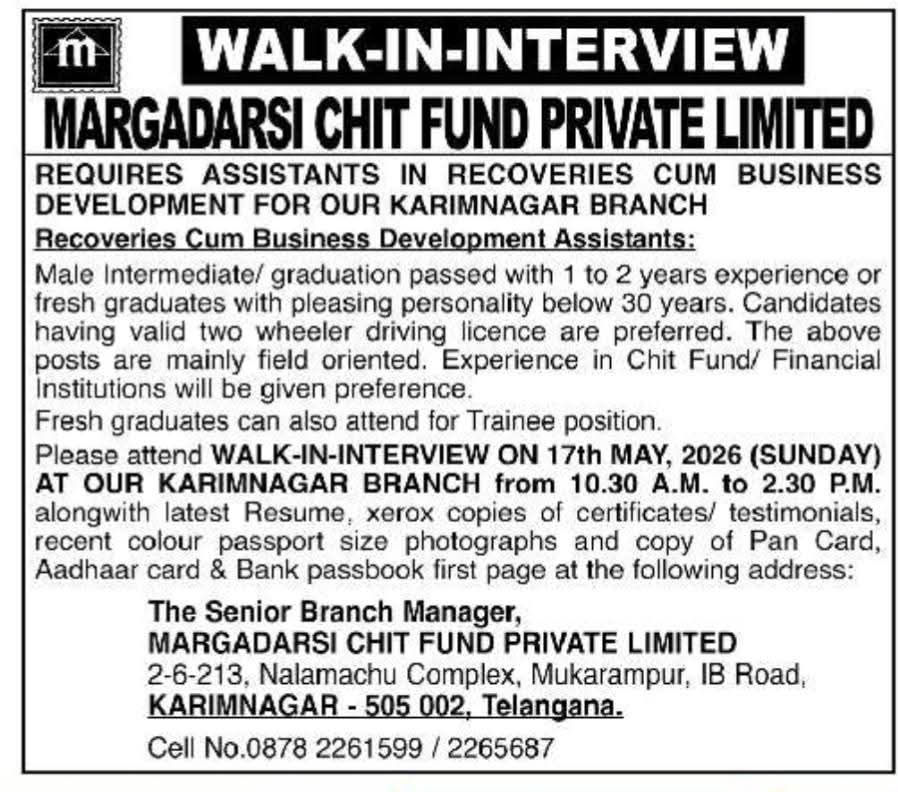 m

WALK-IN-INTERVIEW

MARGADARSI CHIT FUND PRIVATE LIMITED

REQUIRES ASSISTANTS IN RECOVERIES CUM BUSINESS DEVELOPMENT FOR OUR KARIMNAGAR BRANCH

Recoveries Cum Business Development Assistants:

Male Intermediate/ graduation passed with 1 to 2 years experience or fresh graduates with pleasing personality below 30 years. Candidates having valid two wheeler driving licence are preferred. The above posts are mainly field oriented. Experience in Chit Fund/ Financial Institutions will be given preference.

Fresh graduates can also attend for Trainee position.

Please attend WALK-IN-INTERVIEW ON 17th MAY, 2026 (SUNDAY) AT OUR KARIMNAGAR BRANCH from 10.30 A.M. to 2.30 P.M. alongwith latest Resume, xerox copies of certificates/ testimonials, recent colour passport size photographs and copy of Pan Card, Aadhaar card & Bank passbook first page at the following address:

The Senior Branch Manager,
MARGADARSI CHIT FUND PRIVATE LIMITED
2-6-213, Nalamachu Complex, Mukarampur, IB Road,
KARIMNAGAR - 505 002, Telangana.

Cell No.0878 2261599 / 2265687